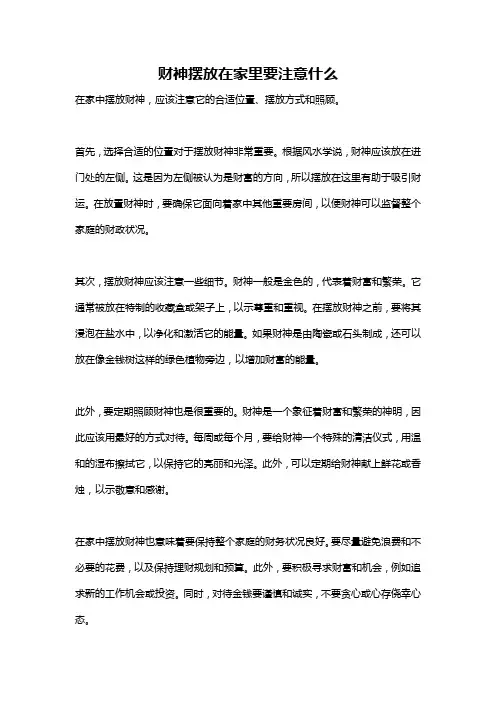 财神摆放在家里要注意什么

在家中摆放财神，应该注意它的合适位置、摆放方式和照顾。

首先，选择合适的位置对于摆放财神非常重要。根据风水学说，财神应该放在进门处的左侧。这是因为左侧被认为是财富的方向，所以摆放在这里有助于吸引财运。在放置财神时，要确保它面向着家中其他重要房间，以便财神可以监督整个家庭的财政状况。

其次，摆放财神应该注意一些细节。财神一般是金色的，代表着财富和繁荣。它通常被放在特制的收藏盒或架子上，以示尊重和重视。在摆放财神之前，要将其浸泡在盐水中，以净化和激活它的能量。如果财神是由陶瓷或石头制成，还可以放在像金钱树这样的绿色植物旁边，以增加财富的能量。

此外，要定期照顾财神也是很重要的。财神是一个象征着财富和繁荣的神明，因此应该用最好的方式对待。每周或每个月，要给财神一个特殊的清洁仪式，用温和的湿布擦拭它，以保持它的亮丽和光泽。此外，可以定期给财神献上鲜花或香烛，以示敬意和感谢。

在家中摆放财神也意味着要保持整个家庭的财务状况良好。要尽量避免浪费和不必要的花费，以及保持理财规划和预算。此外，要积极寻求财富和机会，例如追求新的工作机会或投资。同时，对待金钱要谨慎和诚实，不要贪心或心存侥幸心态。